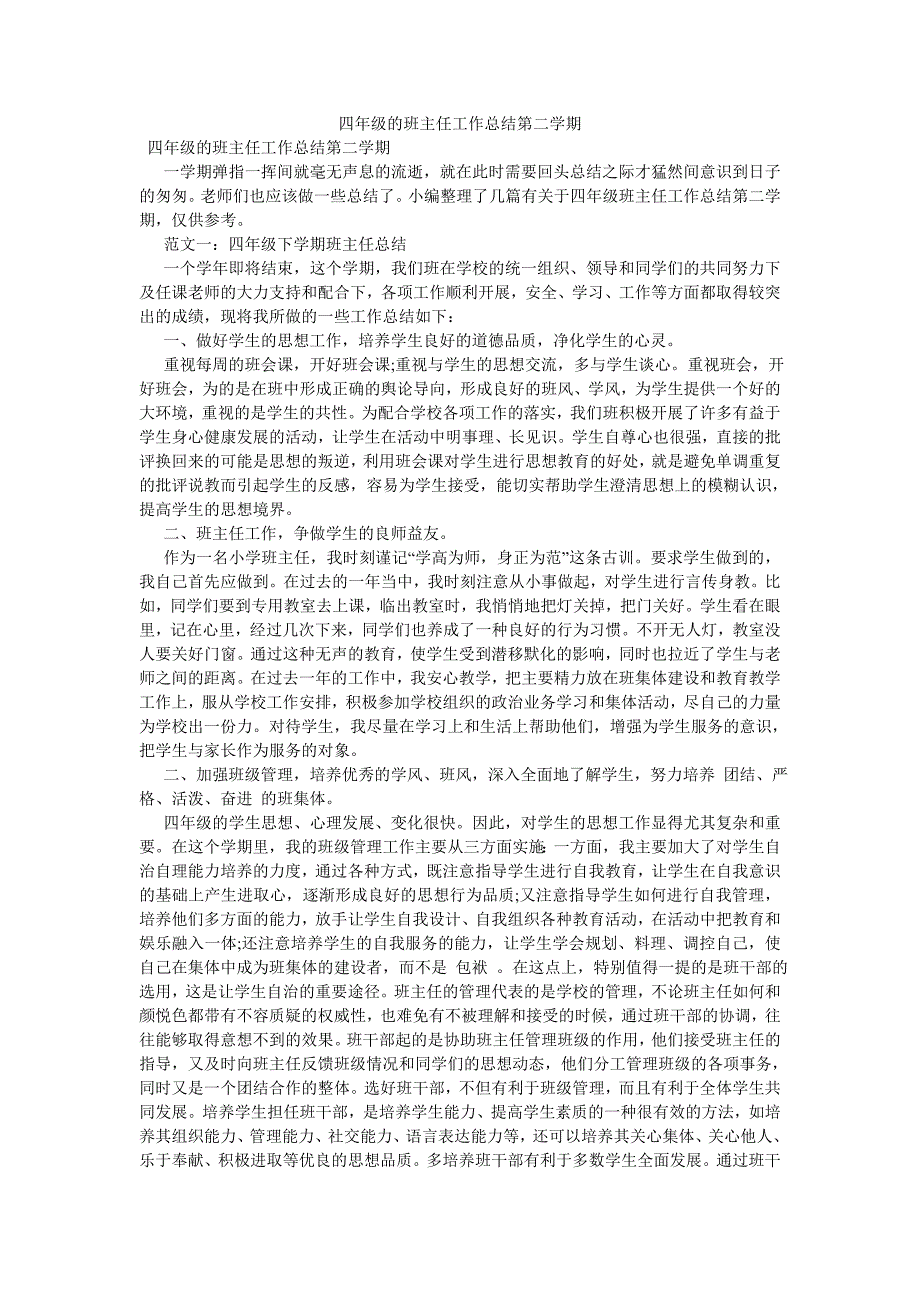 四年级的班主任工作总结第二学期

四年级的班主任工作总结第二学期

一学期弹指一挥间就毫无声息的流逝，就在此时需要回头总结之际才猛然间意识到日子的匆匆。老师们也应该做一些总结了。小编整理了几篇有关于四年级班主任工作总结第二学期，仅供参考。

范文一：四年级下学期班主任总结

一个学年即将结束，这个学期，我们班在学校的统一组织、领导和同学们的共同努力下及任课老师的大力支持和配合下，各项工作顺利开展，安全、学习、工作等方面都取得较突出的成绩，现将我所做的一些工作总结如下：

一、做好学生的思想工作，培养学生良好的道德品质，净化学生的心灵。

重视每周的班会课，开好班会课;重视与学生的思想交流，多与学生谈心。重视班会，开好班会，为的是在班中形成正确的舆论导向，形成良好的班风、学风，为学生提供一个好的大环境，重视的是学生的共性。为配合学校各项工作的落实，我们班积极开展了许多有益于学生身心健康发展的活动，让学生在活动中明事理、长见识。学生自尊心也很强，直接的批评换回来的可能是思想的叛逆，利用班会课对学生进行思想教育的好处，就是避免单调重复的批评说教而引起学生的反感，容易为学生接受，能切实帮助学生澄清思想上的模糊认识，提高学生的思想境界。

二、班主任工作，争做学生的良师益友。

作为一名小学班主任，我时刻谨记“学高为师，身正为范”这条古训。要求学生做到的，我自己首先应做到。在过去的一年当中，我时刻注意从小事做起，对学生进行言传身教。比如，同学们要到专用教室去上课，临出教室时，我悄悄地把灯关掉，把门关好。学生看在眼里，记在心里，经过几次下来，同学们也养成了一种良好的行为习惯。不开无人灯，教室没人要关好门窗。通过这种无声的教育，使学生受到潜移默化的影响，同时也拉近了学生与老师之间的距离。在过去一年的工作中，我安心教学，把主要精力放在班集体建设和教育教学工作上，服从学校工作安排，积极参加学校组织的政治业务学习和集体活动，尽自己的力量为学校出一份力。对待学生，我尽量在学习上和生活上帮助他们，增强为学生服务的意识，把学生与家长作为服务的对象。

二、加强班级管理，培养优秀的学风、班风，深入全面地了解学生，努力培养 团结、严格、活泼、奋进 的班集体。

四年级的学生思想、心理发展、变化很快。因此，对学生的思想工作显得尤其复杂和重要。在这个学期里，我的班级管理工作主要从三方面实施 一方面，我主要加大了对学生自治自理能力培养的力度，通过各种方式，既注意指导学生进行自我教育，让学生在自我意识的基础上产生进取心，逐渐形成良好的思想行为品质;又注意指导学生如何进行自我管理，培养他们多方面的能力，放手让学生自我设计、自我组织各种教育活动，在活动中把教育和娱乐融入一体;还注意培养学生的自我服务的能力，让学生学会规划、料理、调控自己，使自己在集体中成为班集体的建设者，而不是 包袱 。在这点上，特别值得一提的是班干部的选用，这是让学生自治的重要途径。班主任的管理代表的是学校的管理，不论班主任如何和颜悦色都带有不容质疑的权威性，也难免有不被理解和接受的时候，通过班干部的协调，往往能够取得意想不到的效果。班干部起的是协助班主任管理班级的作用，他们接受班主任的指导，又及时向班主任反馈班级情况和同学们的思想动态，他们分工管理班级的各项事务，同时又是一个团结合作的整体。选好班干部，不但有利于班级管理，而且有利于全体学生共同发展。培养学生担任班干部，是培养学生能力、提高学生素质的一种很有效的方法，如培养其组织能力、管理能力、社交能力、语言表达能力等，还可以培养其关心集体、关心他人、乐于奉献、积极进取等优良的思想品质。多培养班干部有利于多数学生全面发展。通过班干